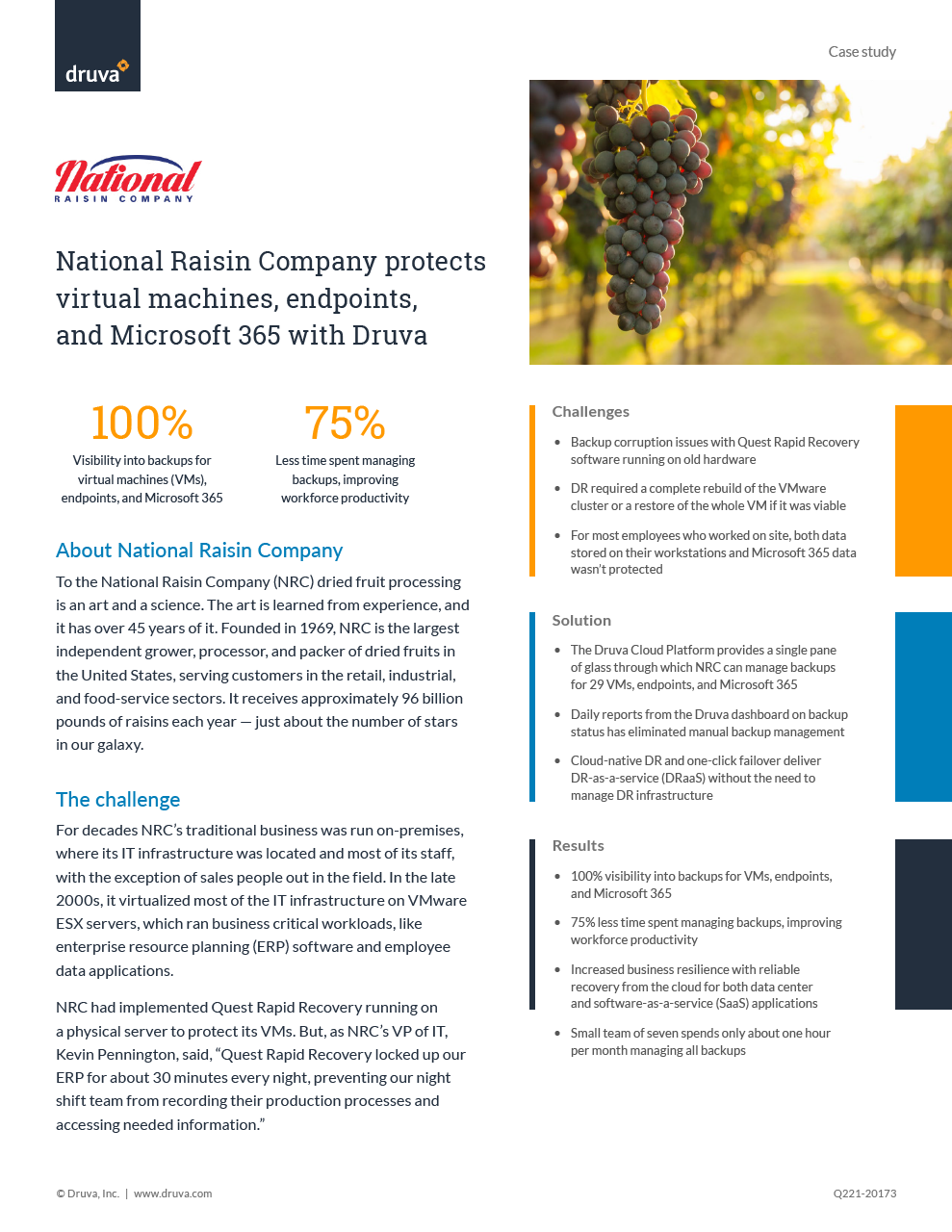 druva

Case study

National
RAISIN COMPANY

National Raisin Company protects virtual machines, endpoints, and Microsoft 365 with Druva

100%
Visibility into backups for virtual machines (VMs), endpoints, and Microsoft 365

75%
Less time spent managing backups, improving workforce productivity

About National Raisin Company

To the National Raisin Company (NRC) dried fruit processing is an art and a science. The art is learned from experience, and it has over 45 years of it. Founded in 1969, NRC is the largest independent grower, processor, and packer of dried fruits in the United States, serving customers in the retail, industrial, and food-service sectors. It receives approximately 96 billion pounds of raisins each year — just about the number of stars in our galaxy.

The challenge

For decades NRC's traditional business was run on-premises, where its IT infrastructure was located and most of its staff, with the exception of sales people out in the field. In the late 2000s, it virtualized most of the IT infrastructure on VMware ESX servers, which ran business critical workloads, like enterprise resource planning (ERP) software and employee data applications.

NRC had implemented Quest Rapid Recovery running on a physical server to protect its VMs. But, as NRC's VP of IT, Kevin Pennington, said, "Quest Rapid Recovery locked up our ERP for about 30 minutes every night, preventing our night shift team from recording their production processes and accessing needed information."

Challenges

• Backup corruption issues with Quest Rapid Recovery software running on old hardware
• DR required a complete rebuild of the VMware cluster or a restore of the whole VM if it was viable
• For most employees who worked on site, both data stored on their workstations and Microsoft 365 data wasn't protected

Solution

• The Druva Cloud Platform provides a single pane of glass through which NRC can manage backups for 29 VMs, endpoints, and Microsoft 365
• Daily reports from the Druva dashboard on backup status has eliminated manual backup management
• Cloud-native DR and one-click failover deliver DR-as-a-service (DRaaS) without the need to manage DR infrastructure

Results

• 100% visibility into backups for VMs, endpoints, and Microsoft 365
• 75% less time spent managing backups, improving workforce productivity
• Increased business resilience with reliable recovery from the cloud for both data center and software-as-a-service (SaaS) applications
• Small team of seven spends only about one hour per month managing all backups

© Druva, Inc. | www.druva.com

Q221-20173